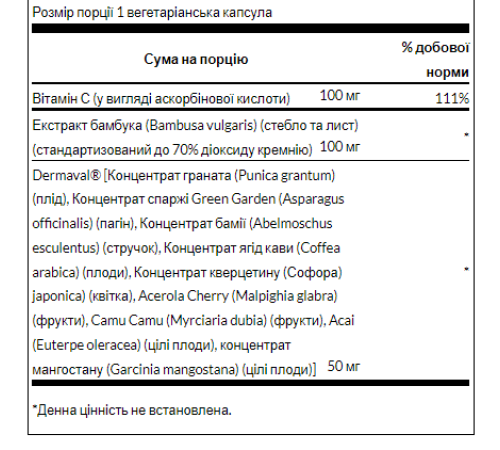 Розмір порції 1 вегетаріанська капсула

| Сума на порцію | | % добової норми |
|---|---|---|
| Вітамін C (у вигляді аскорбінової кислоти) | 100 мг | 111% |
| Екстракт бамбука (Bambusa vulgaris) (стебло та лист) (стандартизований до 70% діоксиду кремнію) | 100 мг | * |
| Dermaval® [Концентрат граната (Punica grantum) (плід), Концентрат спаржі Green Garden (Asparagus officinalis) (пагін), Концентрат бамії (Abelmoschus esculentus) (стручок), Концентрат ягід кави (Coffea arabica) (плоди), Концентрат кверцетину (Софора) japonica) (квітка), Acerola Cherry (Malpighia glabra) (фрукти), Camu Camu (Myrciaria dubia) (фрукти), Acai (Euterpe oleracea) (цілі плоди), концентрат мангостану (Garcinia mangostana) (цілі плоди)] | 50 мг | * |

*Денна цінність не встановлена.